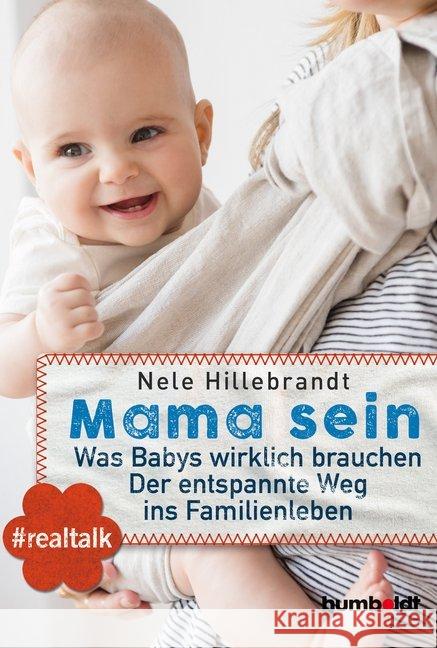 Nele Hillebrandt

Mama sein

Was Babys wirklich brauchen
Der entspannte Weg
ins Familienleben

#realtalk

humboldt